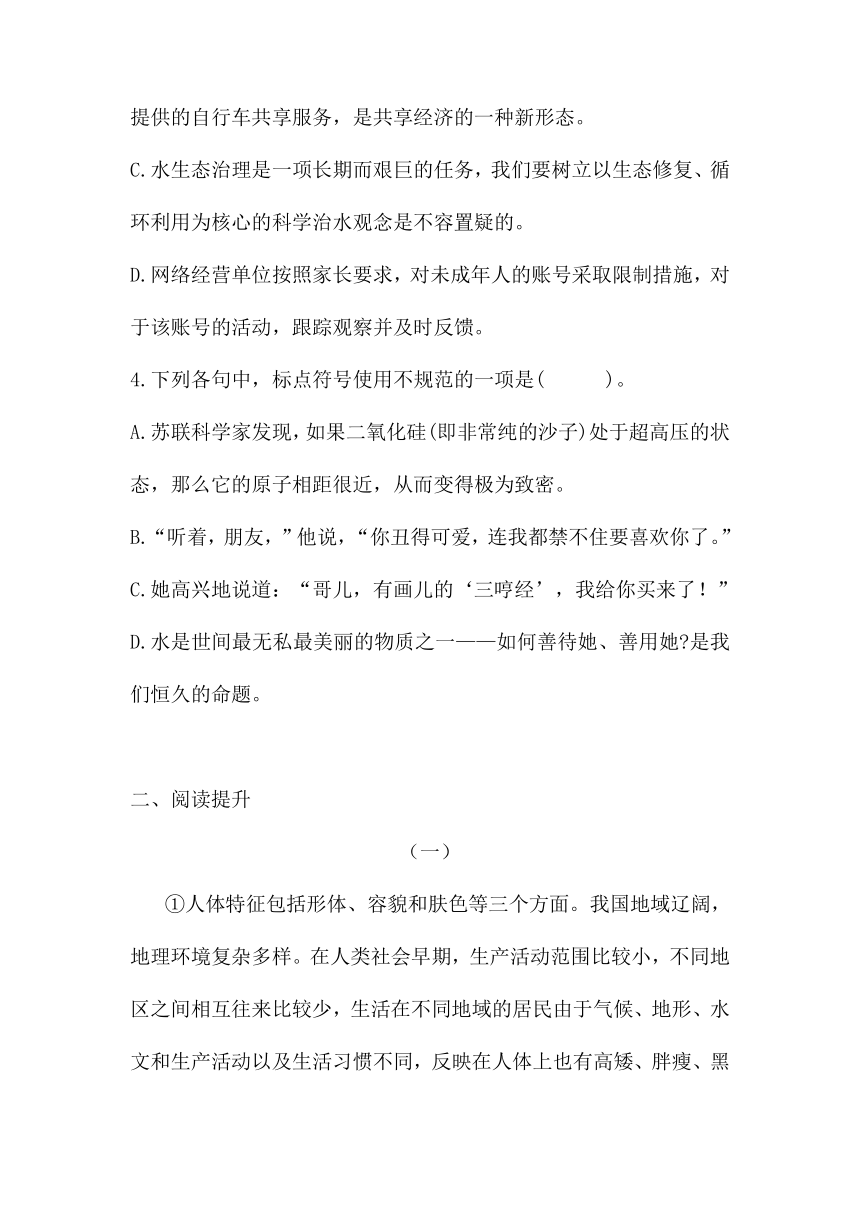 提供的自行车共享服务，是共享经济的一种新形态。

C.水生态治理是一项长期而艰巨的任务，我们要树立以生态修复、循环利用为核心的科学治水观念是不容置疑的。

D.网络经营单位按照家长要求，对未成年人的账号采取限制措施，对于该账号的活动，跟踪观察并及时反馈。

4.下列各句中，标点符号使用不规范的一项是(　　)。

A.苏联科学家发现，如果二氧化硅(即非常纯的沙子)处于超高压的状态，那么它的原子相距很近，从而变得极为致密。

B.“听着，朋友，”他说，“你丑得可爱，连我都禁不住要喜欢你了。”

C.她高兴地说道：“哥儿，有画儿的‘三哼经’，我给你买来了！”

D.水是世间最无私最美丽的物质之一——如何善待她、善用她?是我们恒久的命题。

二、阅读提升

（一）

①人体特征包括形体、容貌和肤色等三个方面。我国地域辽阔，地理环境复杂多样。在人类社会早期，生产活动范围比较小，不同地区之间相互往来比较少，生活在不同地域的居民由于气候、地形、水文和生产活动以及生活习惯不同，反映在人体上也有高矮、胖瘦、黑